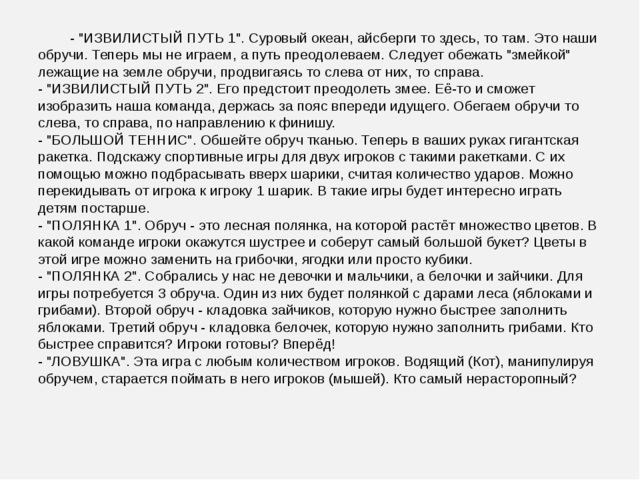 - "ИЗВИЛИСТЫЙ ПУТЬ 1". Суровый океан, айсберги то здесь, то там. Это наши обручи. Теперь мы не играем, а путь преодолеваем. Следует обежать "змейкой" лежащие на земле обручи, продвигаясь то слева от них, то справа.
- "ИЗВИЛИСТЫЙ ПУТЬ 2". Его предстоит преодолеть змее. Её-то и сможет изобразить наша команда, держась за пояс впереди идущего. Обегаем обручи то слева, то справа, по направлению к финишу.
- "БОЛЬШОЙ ТЕННИС". Обшейте обруч тканью. Теперь в ваших руках гигантская ракетка. Подскажу спортивные игры для двух игроков с такими ракетками. С их помощью можно подбрасывать вверх шарики, считая количество ударов. Можно перекидывать от игрока к игроку 1 шарик. В такие игры будет интересно играть детям постарше.
- "ПОЛЯНКА 1". Обруч - это лесная полянка, на которой растёт множество цветов. В какой команде игроки окажутся шустрее и соберут самый большой букет? Цветы в этой игре можно заменить на грибочки, ягодки или просто кубики.
- "ПОЛЯНКА 2". Собрались у нас не девочки и мальчики, а белочки и зайчики. Для игры потребуется 3 обруча. Один из них будет полянкой с дарами леса (яблоками и грибами). Второй обруч - кладовка зайчиков, которую нужно быстрее заполнить яблоками. Третий обруч - кладовка белочек, которую нужно заполнить грибами. Кто быстрее справится? Игроки готовы? Вперёд!
- "ЛОВУШКА". Эта игра с любым количеством игроков. Водящий (Кот), манипулируя обручем, старается поймать в него игроков (мышей). Кто самый нерасторопный?